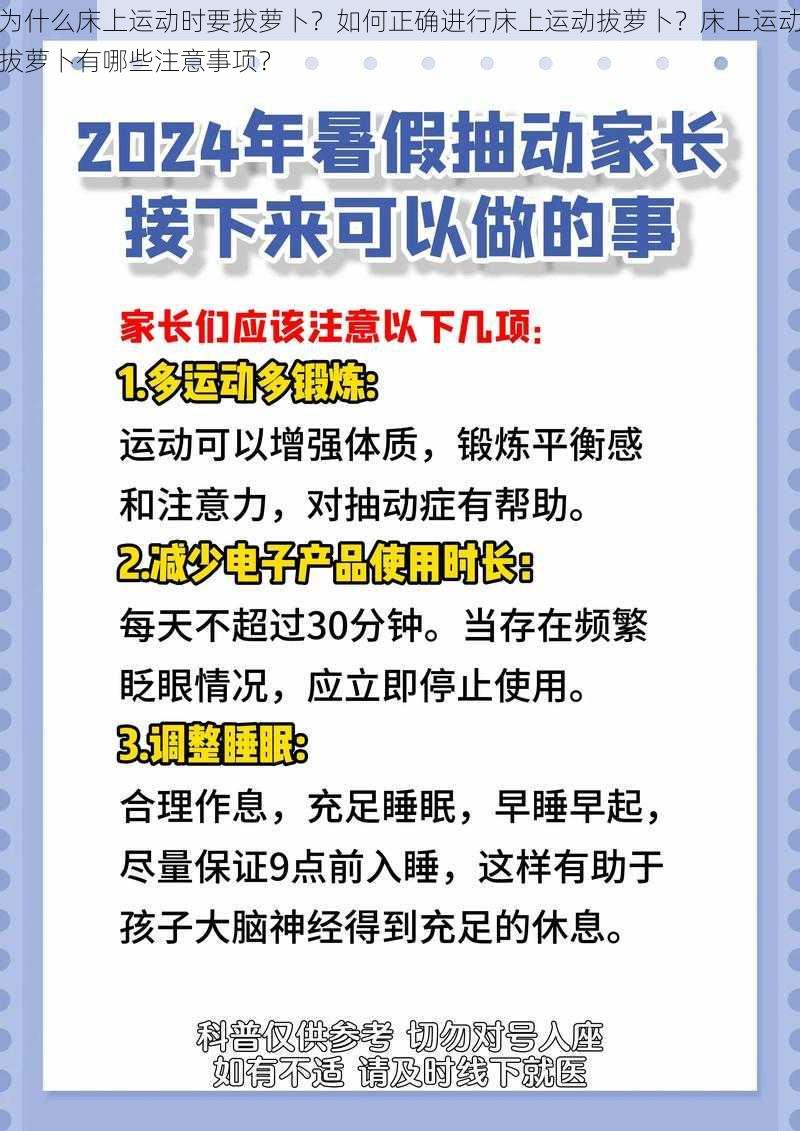 为什么床上运动时要拔萝卜？如何正确进行床上运动拔萝卜？床上运动拔萝卜有哪些注意事项？

2024年暑假抽动家长接下来可以做的事

家长们应该注意以下几项：

1.多运动多锻炼：
运动可以增强体质，锻炼平衡感和注意力，对抽动症有帮助。

2.减少电子产品使用时长：
每天不超过30分钟。当存在频繁眨眼情况，应立即停止使用。

3.调整睡眠：
合理作息，充足睡眠，早睡早起，尽量保证9点前入睡，这样有助于孩子大脑神经得到充足的休息。

科普仅供参考 切勿对号入座
如有不适 请及时线下就医